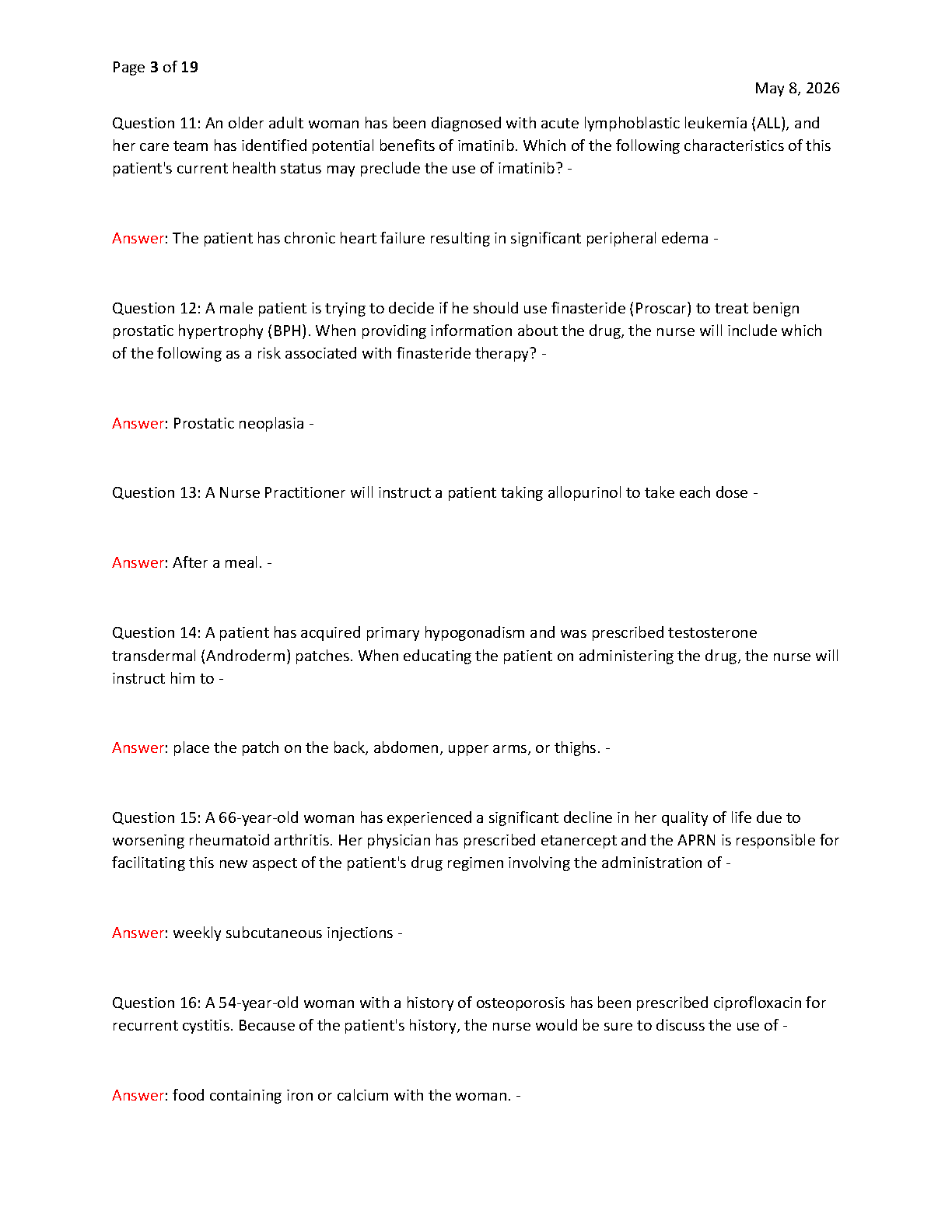 Page 3 of 19

May 8, 2026

Question 11: An older adult woman has been diagnosed with acute lymphoblastic leukemia (ALL), and her care team has identified potential benefits of imatinib. Which of the following characteristics of this patient's current health status may preclude the use of imatinib? -

Answer: The patient has chronic heart failure resulting in significant peripheral edema -

Question 12: A male patient is trying to decide if he should use finasteride (Proscar) to treat benign prostatic hypertrophy (BPH). When providing information about the drug, the nurse will include which of the following as a risk associated with finasteride therapy? -

Answer: Prostatic neoplasia -

Question 13: A Nurse Practitioner will instruct a patient taking allopurinol to take each dose -

Answer: After a meal. -

Question 14: A patient has acquired primary hypogonadism and was prescribed testosterone transdermal (Androderm) patches. When educating the patient on administering the drug, the nurse will instruct him to -

Answer: place the patch on the back, abdomen, upper arms, or thighs. -

Question 15: A 66-year-old woman has experienced a significant decline in her quality of life due to worsening rheumatoid arthritis. Her physician has prescribed etanercept and the APRN is responsible for facilitating this new aspect of the patient's drug regimen involving the administration of -

Answer: weekly subcutaneous injections -

Question 16: A 54-year-old woman with a history of osteoporosis has been prescribed ciprofloxacin for recurrent cystitis. Because of the patient's history, the nurse would be sure to discuss the use of -

Answer: food containing iron or calcium with the woman. -